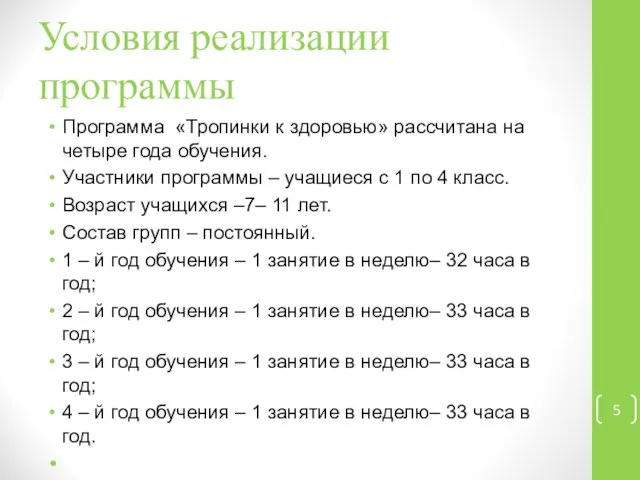 Условия реализации программы

• Программа «Тропинки к здоровью» рассчитана на четыре года обучения.
• Участники программы – учащиеся с 1 по 4 класс.
• Возраст учащихся –7– 11 лет.
• Состав групп – постоянный.
• 1 – й год обучения – 1 занятие в неделю– 32 часа в год;
• 2 – й год обучения – 1 занятие в неделю– 33 часа в год;
• 3 – й год обучения – 1 занятие в неделю– 33 часа в год;
• 4 – й год обучения – 1 занятие в неделю– 33 часа в год.
•

5